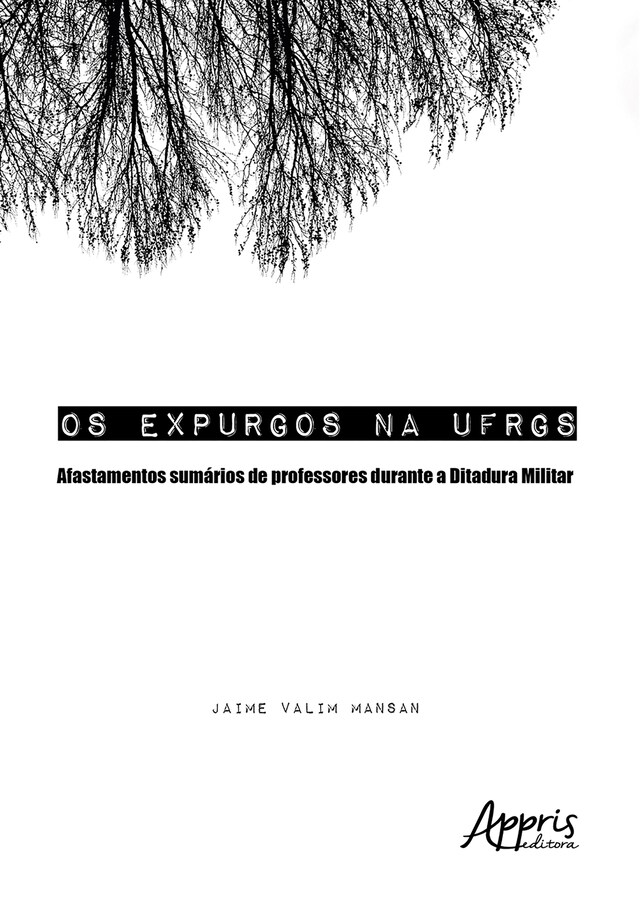 OS EXPURGOS NA UFRGS

Afastamentos sumários de professores durante a Ditadura Militar

JAIME VALIM MANSAN

Appris
editora